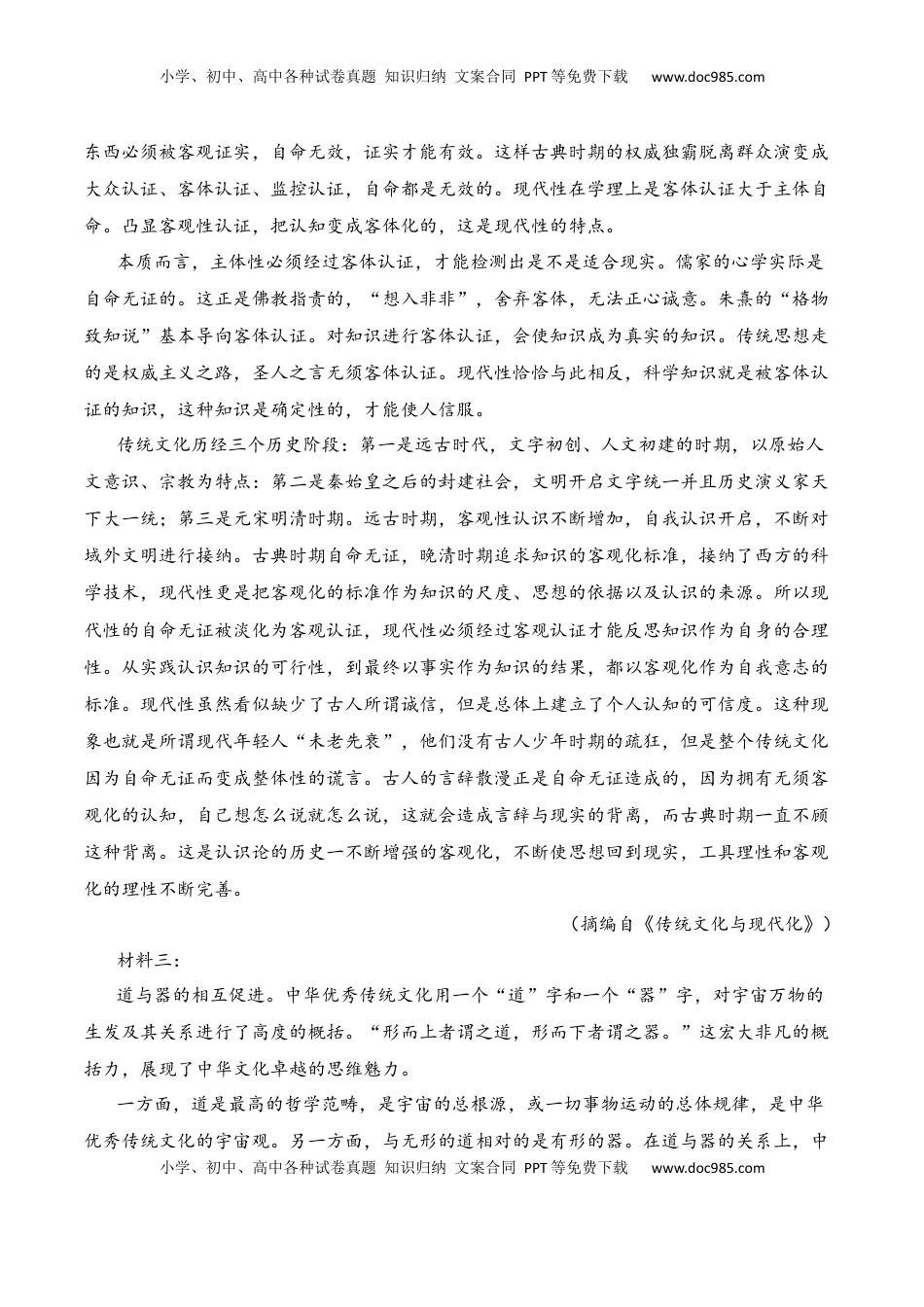 小学、初中、高中各种试卷真题 知识归纳 文案合同 PPT等免费下载 www.doc985.com

东西必须被客观证实，自命无效，证实才能有效。这样古典时期的权威独霸脱离群众演变成大众认证、客体认证、监控认证，自命都是无效的。现代性在学理上是客体认证大于主体自命。凸显客观性认证，把认知变成客体化的，这是现代性的特点。

本质而言，主体性必须经过客体认证，才能检测出是不是适合现实。儒家的心学实际是自命无证的。这正是佛教指责的，“想入非非”，舍弃客体，无法正心诚意。朱熹的“格物致知说”基本导向客体认证。对知识进行客体认证，会使知识成为真实的知识。传统思想走的是权威主义之路，圣人之言无须客体认证。现代性恰恰与此相反，科学知识就是被客体认证的知识，这种知识是确定性的，才能使人信服。

传统文化历经三个历史阶段：第一是远古时代，文字初创、人文初建的时期，以原始人文意识、宗教为特点：第二是秦始皇之后的封建社会，文明开启文字统一并且历史演义家天下大一统；第三是元宋明清时期。远古时期，客观性认识不断增加，自我认识开启，不断对域外文明进行接纳。古典时期自命无证，晚清时期追求知识的客观化标准，接纳了西方的科学技术，现代性更是把客观化的标准作为知识的尺度、思想的依据以及认识的来源。所以现代性的自命无证被淡化为客观认证，现代性必须经过客观认证才能反思知识作为自身的合理性。从实践认识知识的可行性，到最终以事实作为知识的结果，都以客观化作为自我意志的标准。现代性虽然看似缺少了古人所谓诚信，但是总体上建立了个人认知的可信度。这种现象也就是所谓现代年轻人“未老先衰”，他们没有古人少年时期的疏狂，但是整个传统文化因为自命无证而变成整体性的谎言。古人的言辞散漫正是自命无证造成的，因为拥有无须客观化的认知，自己想怎么说就怎么说，这就会造成言辞与现实的背离，而古典时期一直不顾这种背离。这是认识论的历史一不断增强的客观化，不断使思想回到现实，工具理性和客观化的理性不断完善。

（摘编自《传统文化与现代化》）

材料三：

道与器的相互促进。中华优秀传统文化用一个“道”字和一个“器”字，对宇宙万物的生发及其关系进行了高度的概括。“形而上者谓之道，形而下者谓之器。”这宏大非凡的概括力，展现了中华文化卓越的思维魅力。

一方面，道是最高的哲学范畴，是宇宙的总根源，或一切事物运动的总体规律，是中华优秀传统文化的宇宙观。另一方面，与无形的道相对的是有形的器。在道与器的关系上，中

小学、初中、高中各种试卷真题 知识归纳 文案合同 PPT等免费下载 www.doc985.com